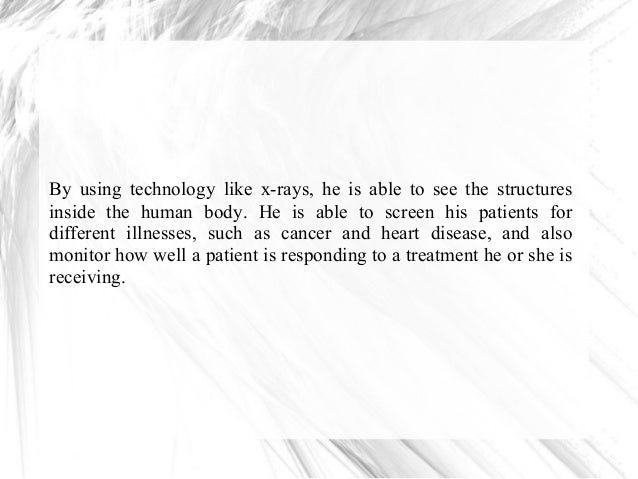 By using technology like x-rays, he is able to see the structures inside the human body. He is able to screen his patients for different illnesses, such as cancer and heart disease, and also monitor how well a patient is responding to a treatment he or she is receiving.